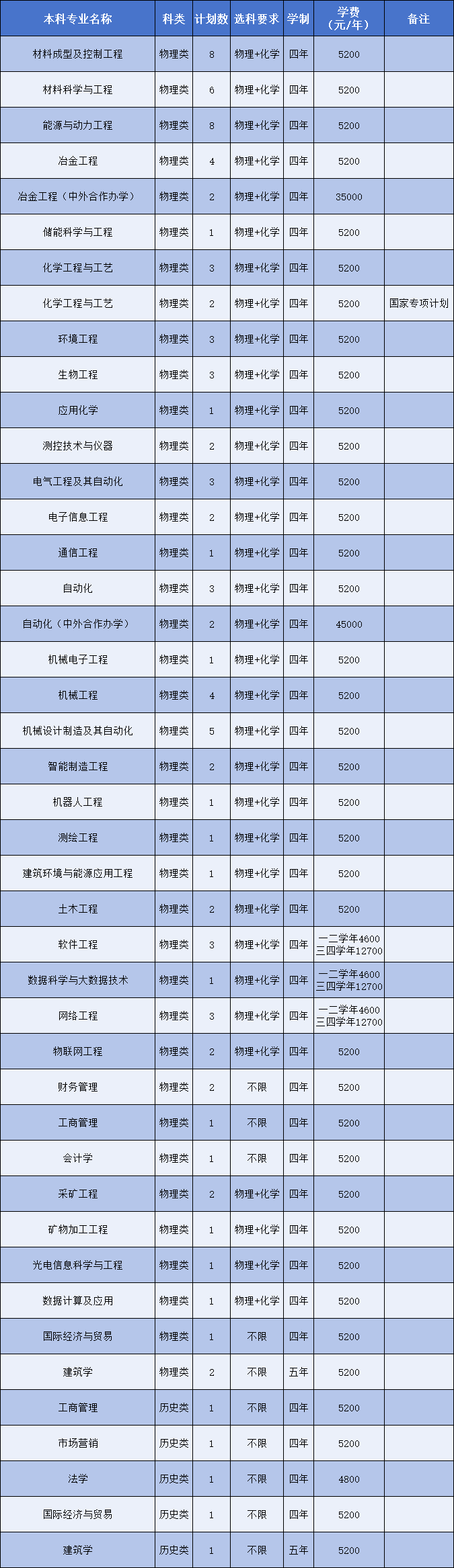 | 本科专业名称 | 科类 | 计划数 | 选科要求 | 学制 | 学费（元/年） | 备注 |
|---|---|---|---|---|---|---|
| 材料成型及控制工程 | 物理类 | 8 | 物理+化学 | 四年 | 5200 | |
| 材料科学与工程 | 物理类 | 6 | 物理+化学 | 四年 | 5200 | |
| 能源与动力工程 | 物理类 | 8 | 物理+化学 | 四年 | 5200 | |
| 冶金工程 | 物理类 | 4 | 物理+化学 | 四年 | 5200 | |
| 冶金工程（中外合作办学） | 物理类 | 2 | 物理+化学 | 四年 | 35000 | |
| 储能科学与工程 | 物理类 | 1 | 物理+化学 | 四年 | 5200 | |
| 化学工程与工艺 | 物理类 | 3 | 物理+化学 | 四年 | 5200 | |
| 化学工程与工艺 | 物理类 | 2 | 物理+化学 | 四年 | 5200 | 国家专项计划 |
| 环境工程 | 物理类 | 3 | 物理+化学 | 四年 | 5200 | |
| 生物工程 | 物理类 | 3 | 物理+化学 | 四年 | 5200 | |
| 应用化学 | 物理类 | 1 | 物理+化学 | 四年 | 5200 | |
| 测控技术与仪器 | 物理类 | 2 | 物理+化学 | 四年 | 5200 | |
| 电气工程及其自动化 | 物理类 | 3 | 物理+化学 | 四年 | 5200 | |
| 电子信息工程 | 物理类 | 2 | 物理+化学 | 四年 | 5200 | |
| 通信工程 | 物理类 | 1 | 物理+化学 | 四年 | 5200 | |
| 自动化 | 物理类 | 3 | 物理+化学 | 四年 | 5200 | |
| 自动化（中外合作办学） | 物理类 | 2 | 物理+化学 | 四年 | 45000 | |
| 机械电子工程 | 物理类 | 1 | 物理+化学 | 四年 | 5200 | |
| 机械工程 | 物理类 | 4 | 物理+化学 | 四年 | 5200 | |
| 机械设计制造及其自动化 | 物理类 | 5 | 物理+化学 | 四年 | 5200 | |
| 智能制造工程 | 物理类 | 2 | 物理+化学 | 四年 | 5200 | |
| 机器人工程 | 物理类 | 1 | 物理+化学 | 四年 | 5200 | |
| 测绘工程 | 物理类 | 1 | 物理+化学 | 四年 | 5200 | |
| 建筑环境与能源应用工程 | 物理类 | 1 | 物理+化学 | 四年 | 5200 | |
| 土木工程 | 物理类 | 2 | 物理+化学 | 四年 | 5200 | |
| 软件工程 | 物理类 | 3 | 物理+化学 | 四年 | 一二学年4600 三四学年12700 | |
| 数据科学与大数据技术 | 物理类 | 1 | 物理+化学 | 四年 | 一二学年4600 三四学年12700 | |
| 网络工程 | 物理类 | 3 | 物理+化学 | 四年 | 一二学年4600 三四学年12700 | |
| 物联网工程 | 物理类 | 2 | 物理+化学 | 四年 | 5200 | |
| 财务管理 | 物理类 | 2 | 不限 | 四年 | 5200 | |
| 工商管理 | 物理类 | 1 | 不限 | 四年 | 5200 | |
| 会计学 | 物理类 | 1 | 不限 | 四年 | 5200 | |
| 采矿工程 | 物理类 | 2 | 物理+化学 | 四年 | 5200 | |
| 矿物加工工程 | 物理类 | 1 | 物理+化学 | 四年 | 5200 | |
| 光电信息科学与工程 | 物理类 | 1 | 物理+化学 | 四年 | 5200 | |
| 数据计算及应用 | 物理类 | 1 | 物理+化学 | 四年 | 5200 | |
| 国际经济与贸易 | 物理类 | 1 | 不限 | 四年 | 5200 | |
| 建筑学 | 物理类 | 2 | 不限 | 五年 | 5200 | |
| 工商管理 | 历史类 | 1 | 不限 | 四年 | 5200 | |
| 市场营销 | 历史类 | 1 | 不限 | 四年 | 5200 | |
| 法学 | 历史类 | 1 | 不限 | 四年 | 4800 | |
| 国际经济与贸易 | 历史类 | 1 | 不限 | 四年 | 5200 | |
| 建筑学 | 历史类 | 1 | 不限 | 五年 | 5200 | |